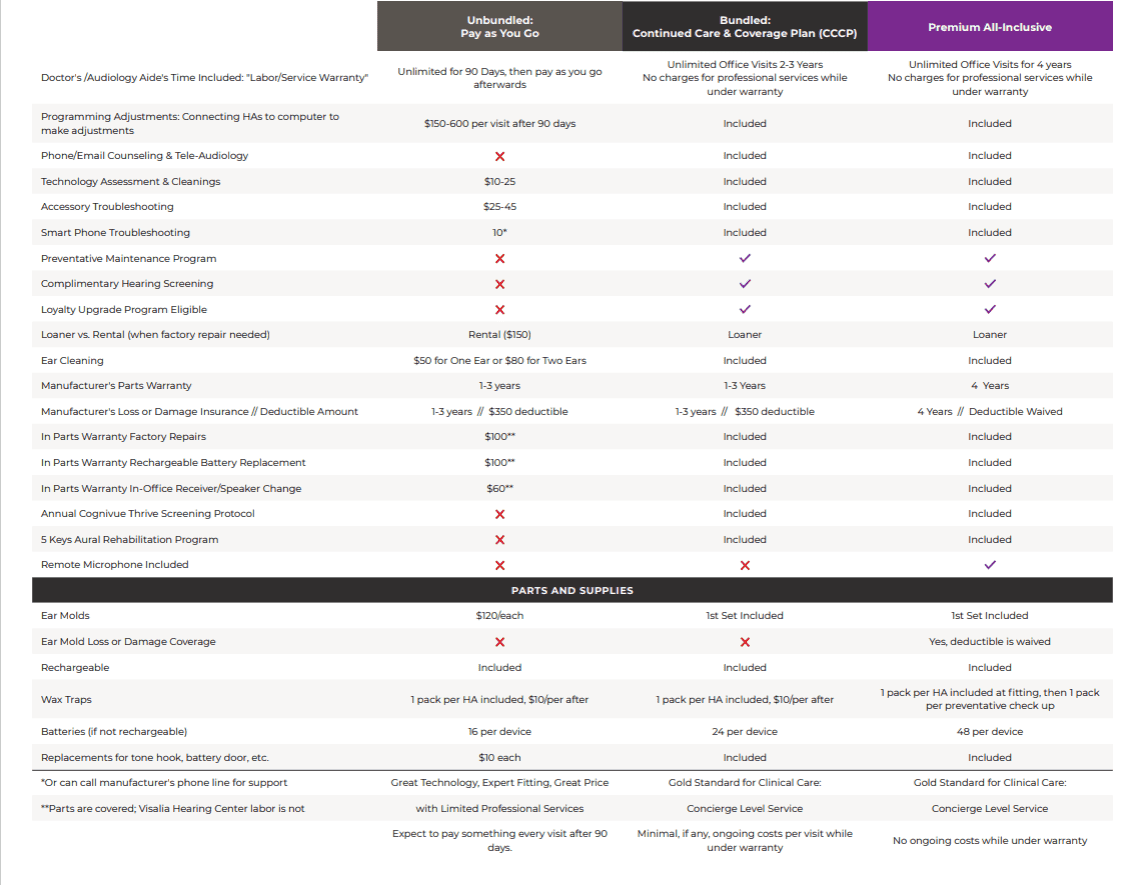 | | Unbundled: Pay as You Go | Bundled: Continued Care & Coverage Plan (CCCP) | Premium All-Inclusive |
|---|---|---|---|
| Doctor's /Audiology Aide's Time Included: "Labor/Service Warranty" | Unlimited for 90 Days, then pay as you go afterwards | Unlimited Office Visits 2-3 Years No charges for professional services while under warranty | Unlimited Office Visits for 4 years No charges for professional services while under warranty |
| Programming Adjustments: Connecting HAs to computer to make adjustments | $150-600 per visit after 90 days | Included | Included |
| Phone/Email Counseling & Tele-Audiology | ✗ | Included | Included |
| Technology Assessment & Cleanings | $10-25 | Included | Included |
| Accessory Troubleshooting | $25-45 | Included | Included |
| Smart Phone Troubleshooting | 10* | Included | Included |
| Preventative Maintenance Program | ✗ | ✓ | ✓ |
| Complimentary Hearing Screening | ✗ | ✓ | ✓ |
| Loyalty Upgrade Program Eligible | ✗ | ✓ | ✓ |
| Loaner vs. Rental (when factory repair needed) | Rental ($150) | Loaner | Loaner |
| Ear Cleaning | $50 for One Ear or $80 for Two Ears | Included | Included |
| Manufacturer's Parts Warranty | 1-3 years | 1-3 Years | 4 Years |
| Manufacturer's Loss or Damage Insurance // Deductible Amount | 1-3 years // $350 deductible | 1-3 years // $350 deductible | 4 Years // Deductible Waived |
| In Parts Warranty Factory Repairs | $100** | Included | Included |
| In Parts Warranty Rechargeable Battery Replacement | $100** | Included | Included |
| In Parts Warranty In-Office Receiver/Speaker Change | $60** | Included | Included |
| Annual Cognivue Thrive Screening Protocol | ✗ | Included | Included |
| 5 Keys Aural Rehabilitation Program | ✗ | Included | Included |
| Remote Microphone Included | ✗ | ✗ | ✓ |
| PARTS AND SUPPLIES | | | |
| Ear Molds | $120/each | 1st Set Included | 1st Set Included |
| Ear Mold Loss or Damage Coverage | ✗ | ✗ | Yes, deductible is waived |
| Rechargeable | Included | Included | Included |
| Wax Traps | 1 pack per HA included, $10/per after | 1 pack per HA included, $10/per after | 1 pack per HA included at fitting, then 1 pack per preventative check up |
| Batteries (if not rechargeable) | 16 per device | 24 per device | 48 per device |
| Replacements for tone hook, battery door, etc. | $10 each | Included | Included |
| *Or can call manufacturer's phone line for support | Great Technology, Expert Fitting, Great Price | Gold Standard for Clinical Care: | Gold Standard for Clinical Care: |
| **Parts are covered; Visalia Hearing Center labor is not | with Limited Professional Services | Concierge Level Service | Concierge Level Service |
| | Expect to pay something every visit after 90 days. | Minimal, if any, ongoing costs per visit while under warranty | No ongoing costs while under warranty |